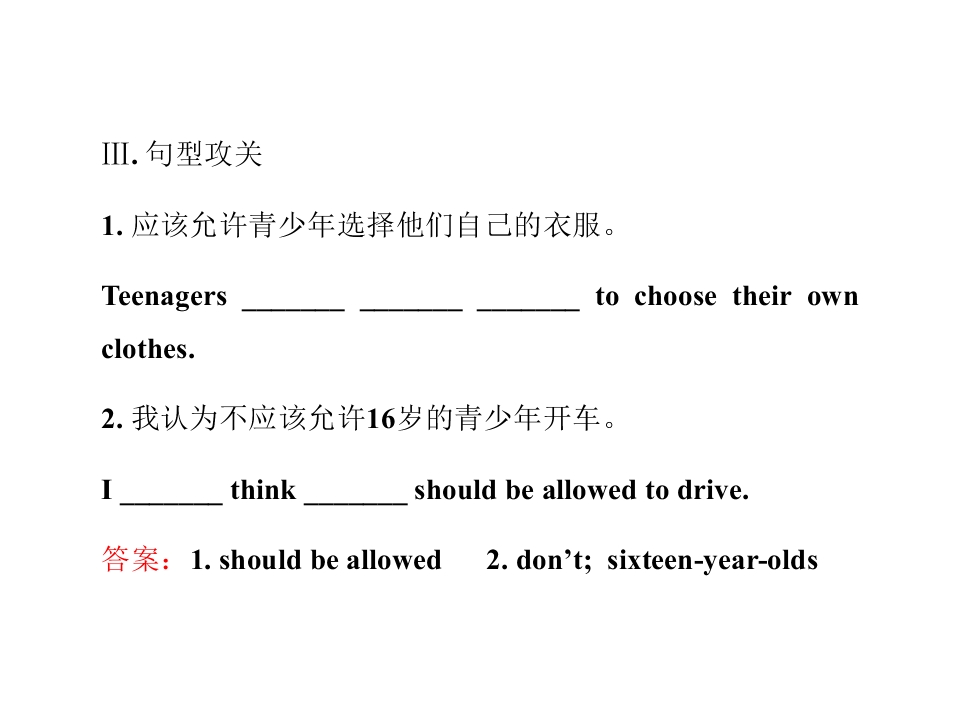 Ⅲ.句型攻关

1.应该允许青少年选择他们自己的衣服。

Teenagers ____ ____ ____ to choose their own clothes.

2.我认为不应该允许16岁的青少年开车。

I ____ think ____ should be allowed to drive.

答案：1. should be allowed  2. don't; sixteen-year-olds